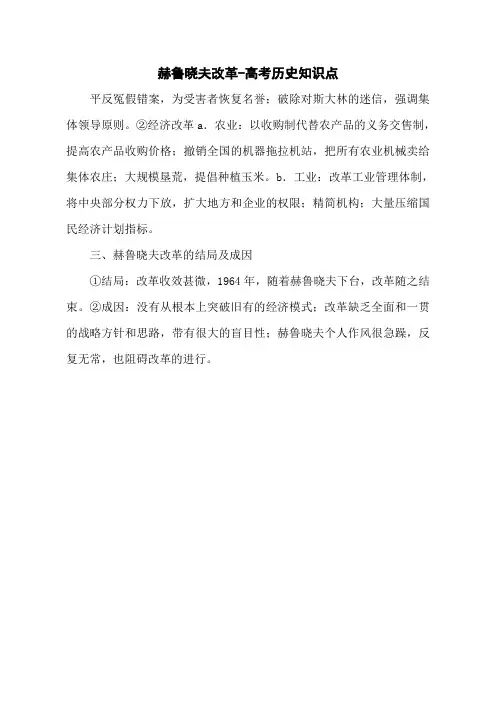 赫鲁晓夫改革-高考历史知识点

平反冤假错案，为受害者恢复名誉；破除对斯大林的迷信，强调集体领导原则。②经济改革 a．农业：以收购制代替农产品的义务交售制，提高农产品收购价格；撤销全国的机器拖拉机站，把所有农业机械卖给集体农庄；大规模垦荒，提倡种植玉米。b．工业：改革工业管理体制，将中央部分权力下放，扩大地方和企业的权限；精简机构；大量压缩国民经济计划指标。

三、赫鲁晓夫改革的结局及成因

①结局：改革收效甚微，1964 年，随着赫鲁晓夫下台，改革随之结束。②成因：没有从根本上突破旧有的经济模式；改革缺乏全面和一贯的战略方针和思路，带有很大的盲目性；赫鲁晓夫个人作风很急躁，反复无常，也阻碍改革的进行。